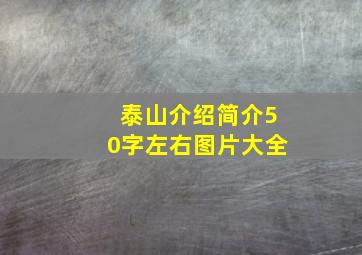 泰山介绍简介50字左右图片大全